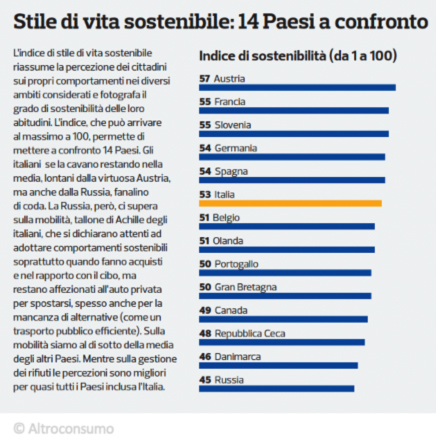 Stile di vita sostenibile: 14 Paesi a confronto

L'indice di stile di vita sostenibile riassume la percezione dei cittadini sui propri comportamenti nei diversi ambiti considerati e fotografa il grado di sostenibilità delle loro abitudini. L'indice, che può arrivare al massimo a 100, permette di mettere a confronto 14 Paesi. Gli italiani se la cavano restando nella media, lontani dalla virtuosa Austria, ma anche dalla Russia, fanalino di coda. La Russia, però, ci supera sulla mobilità, tallone di Achille degli italiani, che si dichiarano attenti ad adottare comportamenti sostenibili soprattutto quando fanno acquisti e nel rapporto con il cibo, ma restano affezionati all'auto privata per spostarsi, spesso anche per la mancanza di alternative (come un trasporto pubblico efficiente). Sulla mobilità siamo al di sotto della media degli altri Paesi. Mentre sulla gestione dei rifiuti le percezioni sono migliori per quasi tutti i Paesi inclusa l'Italia.

Indice di sostenibilità (da 1 a 100)

57 Austria
55 Francia
55 Slovenia
54 Germania
54 Spagna
53 Italia
51 Belgio
51 Olanda
50 Portogallo
50 Gran Bretagna
49 Canada
48 Repubblica Ceca
46 Danimarca
45 Russia

© Altroconsumo